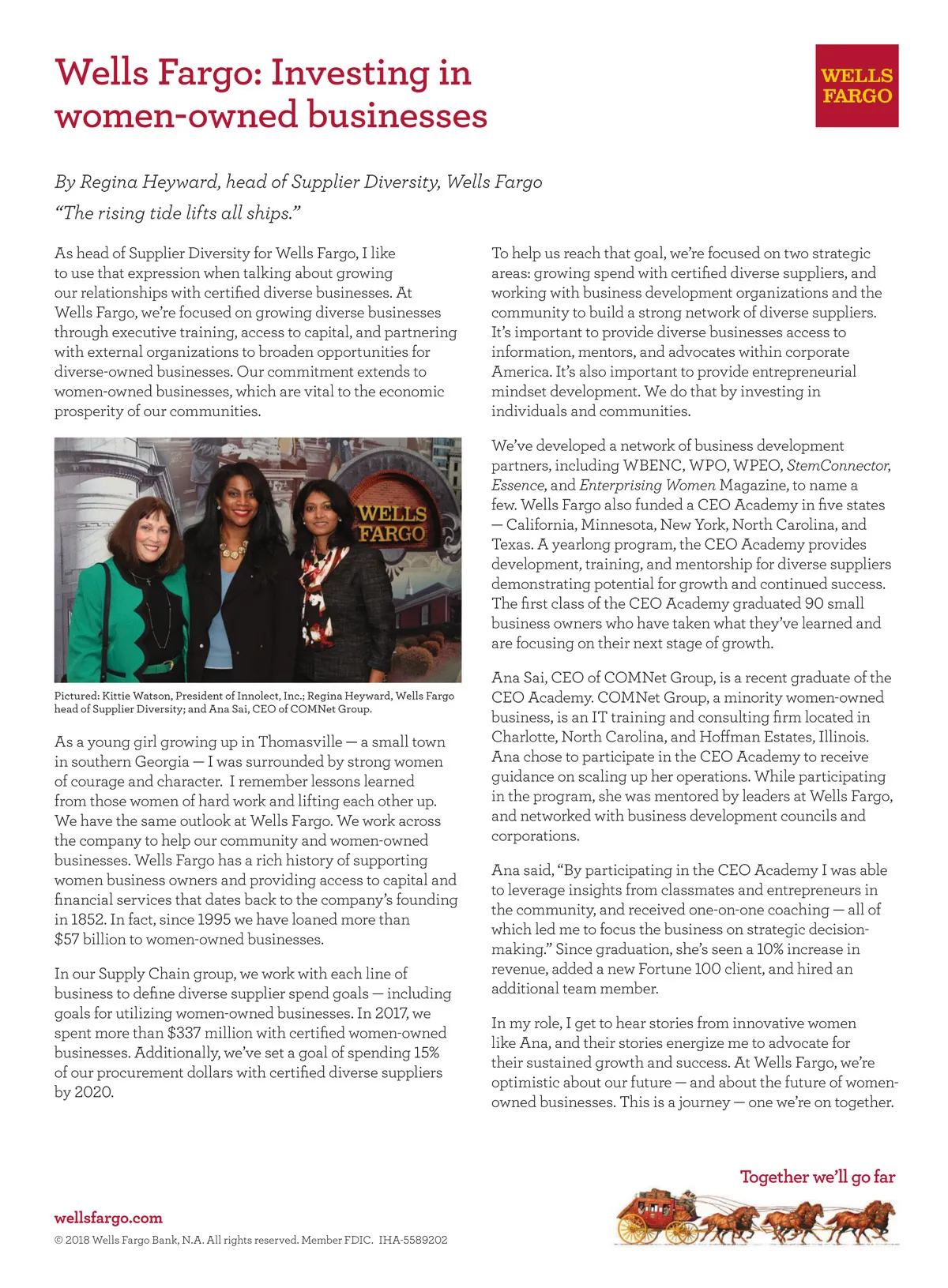 Wells Fargo: Investing in women-owned businesses

WELLS FARGO

By Regina Heyward, head of Supplier Diversity, Wells Fargo

"The rising tide lifts all ships."

As head of Supplier Diversity for Wells Fargo, I like to use that expression when talking about growing our relationships with certified diverse businesses. At Wells Fargo, we're focused on growing diverse businesses through executive training, access to capital, and partnering with external organizations to broaden opportunities for diverse-owned businesses. Our commitment extends to women-owned businesses, which are vital to the economic prosperity of our communities.

WELLS FARGO

Pictured: Kittie Watson, President of Innolect, Inc.; Regina Heyward, Wells Fargo head of Supplier Diversity; and Ana Sai, CEO of COMNet Group.

As a young girl growing up in Thomasville — a small town in southern Georgia — I was surrounded by strong women of courage and character. I remember lessons learned from those women of hard work and lifting each other up. We have the same outlook at Wells Fargo. We work across the company to help our community and women-owned businesses. Wells Fargo has a rich history of supporting women business owners and providing access to capital and financial services that dates back to the company's founding in 1852. In fact, since 1995 we have loaned more than $57 billion to women-owned businesses.

In our Supply Chain group, we work with each line of business to define diverse supplier spend goals — including goals for utilizing women-owned businesses. In 2017, we spent more than $337 million with certified women-owned businesses. Additionally, we've set a goal of spending 15% of our procurement dollars with certified diverse suppliers by 2020.

To help us reach that goal, we're focused on two strategic areas: growing spend with certified diverse suppliers, and working with business development organizations and the community to build a strong network of diverse suppliers. It's important to provide diverse businesses access to information, mentors, and advocates within corporate America. It's also important to provide entrepreneurial mindset development. We do that by investing in individuals and communities.

We've developed a network of business development partners, including WBENC, WPO, WPEO, StemConnector, Essence, and Enterprising Women Magazine, to name a few. Wells Fargo also funded a CEO Academy in five states — California, Minnesota, New York, North Carolina, and Texas. A yearlong program, the CEO Academy provides development, training, and mentorship for diverse suppliers demonstrating potential for growth and continued success. The first class of the CEO Academy graduated 90 small business owners who have taken what they've learned and are focusing on their next stage of growth.

Ana Sai, CEO of COMNet Group, is a recent graduate of the CEO Academy. COMNet Group, a minority women-owned business, is an IT training and consulting firm located in Charlotte, North Carolina, and Hoffman Estates, Illinois. Ana chose to participate in the CEO Academy to receive guidance on scaling up her operations. While participating in the program, she was mentored by leaders at Wells Fargo, and networked with business development councils and corporations.

Ana said, "By participating in the CEO Academy I was able to leverage insights from classmates and entrepreneurs in the community, and received one-on-one coaching — all of which led me to focus the business on strategic decision-making." Since graduation, she's seen a 10% increase in revenue, added a new Fortune 100 client, and hired an additional team member.

In my role, I get to hear stories from innovative women like Ana, and their stories energize me to advocate for their sustained growth and success. At Wells Fargo, we're optimistic about our future — and about the future of women-owned businesses. This is a journey — one we're on together.

Together we'll go far

wellsfargo.com

© 2018 Wells Fargo Bank, N.A. All rights reserved. Member FDIC. IHA-5589202